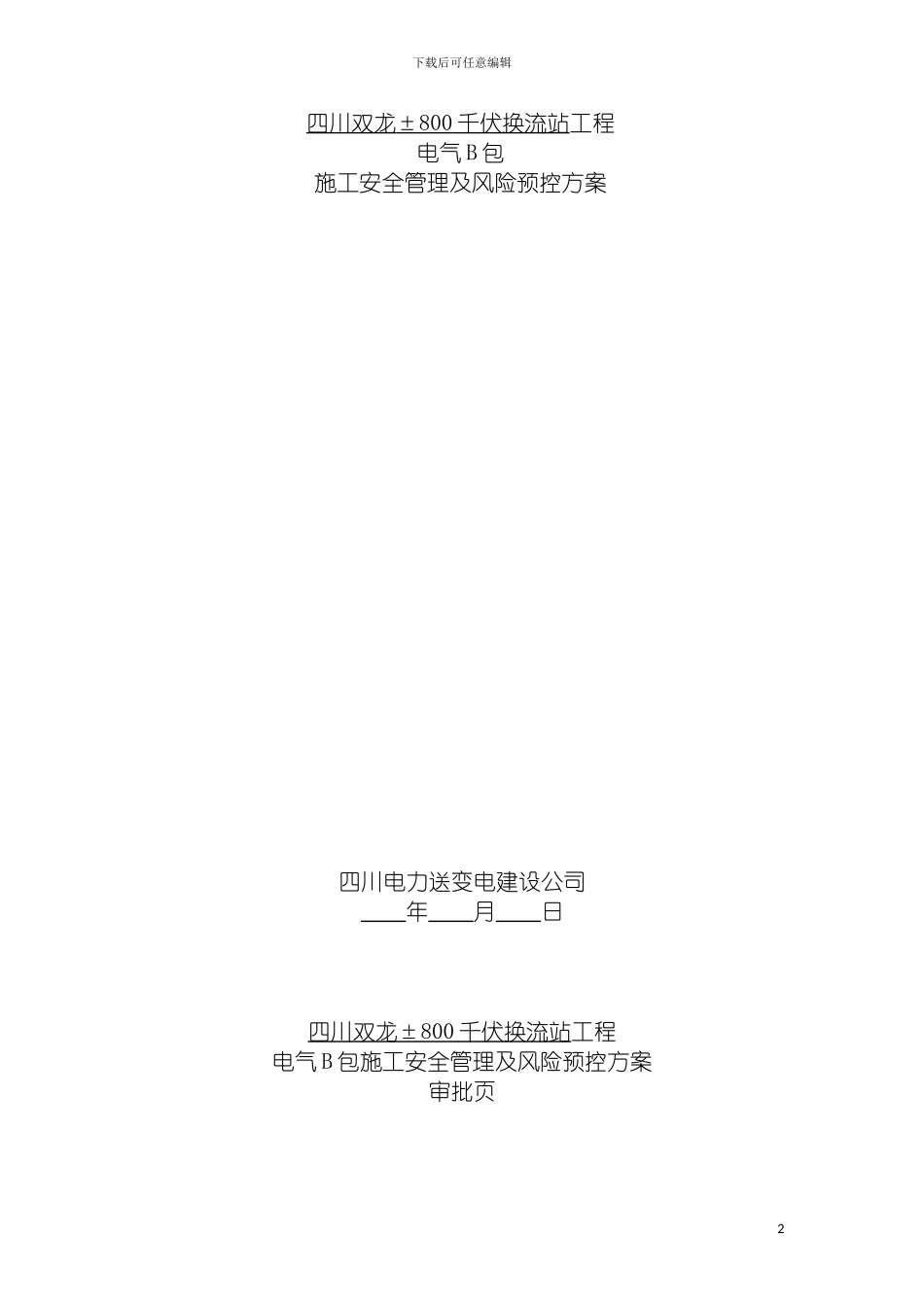 下载后可任意编辑

四川双龙±800千伏换流站工程
电气B包
施工安全管理及风险预控方案

四川电力送变电建设公司
____年____月____日

四川双龙±800千伏换流站工程
电气B包施工安全管理及风险预控方案
审批页

2